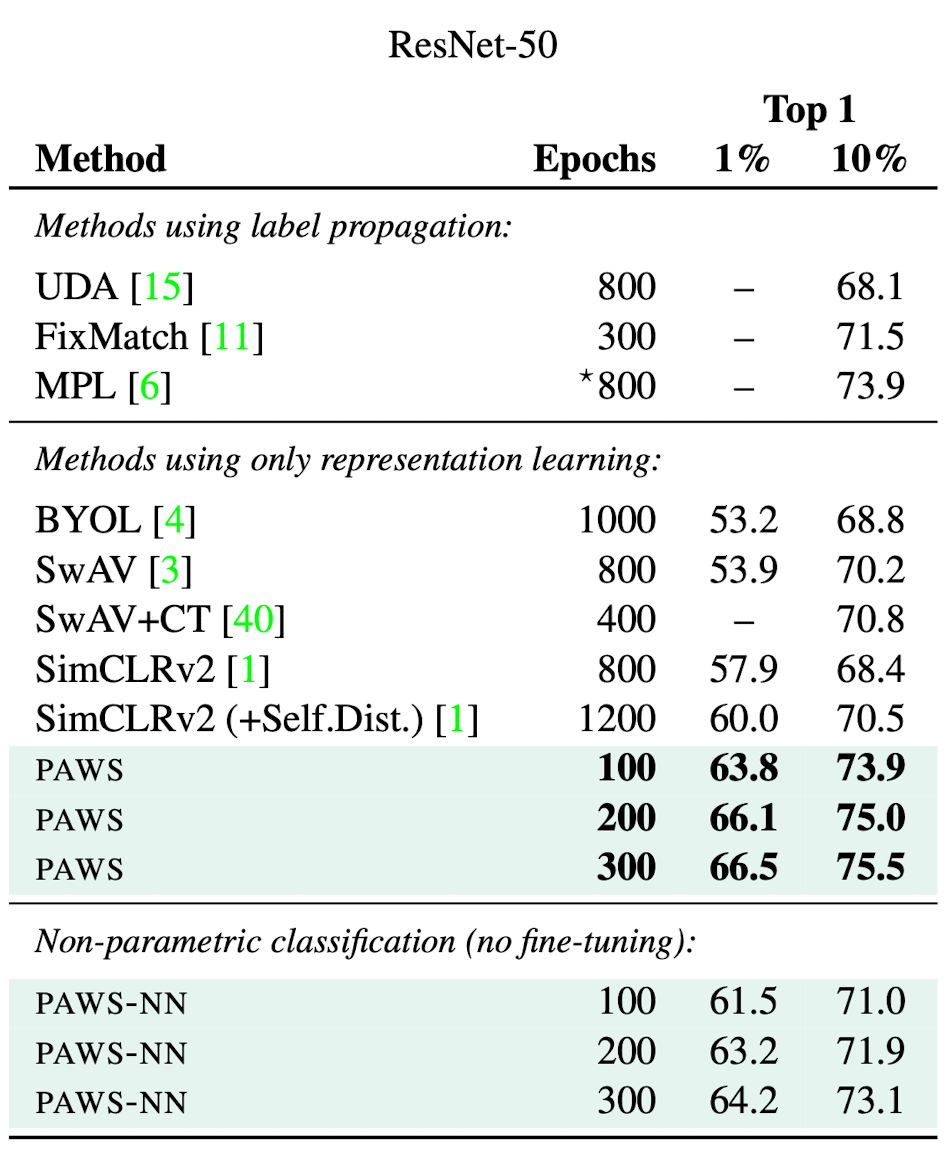 ResNet-50

| Method | Epochs | Top 1 1% | Top 1 10% |
|---|---|---|---|
| *Methods using label propagation:* | | | |
| UDA [15] | 800 | – | 68.1 |
| FixMatch [11] | 300 | – | 71.5 |
| MPL [6] | $^\star$800 | – | 73.9 |
| *Methods using only representation learning:* | | | |
| BYOL [4] | 1000 | 53.2 | 68.8 |
| SwAV [3] | 800 | 53.9 | 70.2 |
| SwAV+CT [40] | 400 | – | 70.8 |
| SimCLRv2 [1] | 800 | 57.9 | 68.4 |
| SimCLRv2 (+Self.Dist.) [1] | 1200 | 60.0 | 70.5 |
| PAWS | **100** | **63.8** | **73.9** |
| PAWS | **200** | **66.1** | **75.0** |
| PAWS | **300** | **66.5** | **75.5** |
| *Non-parametric classification (no fine-tuning):* | | | |
| PAWS-NN | 100 | 61.5 | 71.0 |
| PAWS-NN | 200 | 63.2 | 71.9 |
| PAWS-NN | 300 | 64.2 | 73.1 |